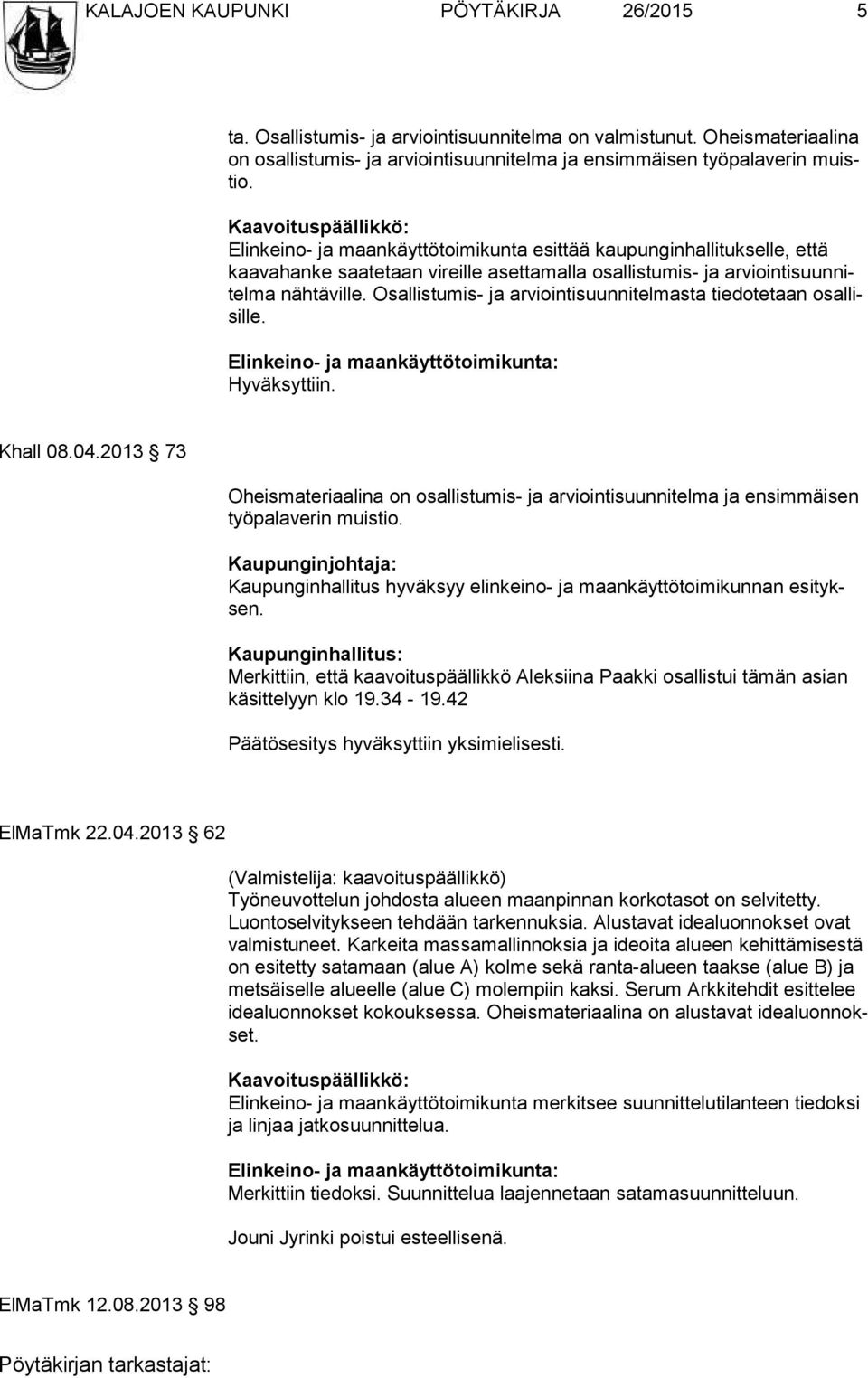 KALAJOEN KAUPUNKI PÖYTÄKIRJA 26/2015 5

ta. Osallistumis- ja arviointisuunnitelma on valmistunut. Oheismateriaalina on osallistumis- ja arviointisuunnitelma ja ensimmäisen työpalaverin muistio.

Kaavoituspäällikkö:
Elinkeino- ja maankäyttötoimikunta esittää kaupunginhallitukselle, että kaavahanke saatetaan vireille asettamalla osallistumis- ja arviointisuunnitelma nähtäville. Osallistumis- ja arviointisuunnitelmasta tiedotetaan osallisille.

Elinkeino- ja maankäyttötoimikunta:
Hyväksyttiin.

Khall 08.04.2013 73

Oheismateriaalina on osallistumis- ja arviointisuunnitelma ja ensimmäisen työpalaverin muistio.

Kaupunginjohtaja:
Kaupunginhallitus hyväksyy elinkeino- ja maankäyttötoimikunnan esityksen.

Kaupunginhallitus:
Merkittiin, että kaavoituspäällikkö Aleksiina Paakki osallistui tämän asian käsittelyyn klo 19.34 - 19.42

Päätösesitys hyväksyttiin yksimielisesti.

ElMaTmk 22.04.2013 62

(Valmistelija: kaavoituspäällikkö)
Työneuvottelun johdosta alueen maanpinnan korkotasot on selvitetty. Luontoselvitykseen tehdään tarkennuksia. Alustavat idealuonnokset ovat valmistuneet. Karkeita massamallinnoksia ja ideoita alueen kehittämisestä on esitetty satamaan (alue A) kolme sekä ranta-alueen taakse (alue B) ja metsäiselle alueelle (alue C) molempiin kaksi. Serum Arkkitehdit esittelee idealuonnokset kokouksessa. Oheismateriaalina on alustavat idealuonnokset.

Kaavoituspäällikkö:
Elinkeino- ja maankäyttötoimikunta merkitsee suunnittelutilanteen tiedoksi ja linjaa jatkosuunnittelua.

Elinkeino- ja maankäyttötoimikunta:
Merkittiin tiedoksi. Suunnittelua laajennetaan satamasuunnitteluun.

Jouni Jyrinki poistui esteellisenä.

ElMaTmk 12.08.2013 98

Pöytäkirjan tarkastajat: